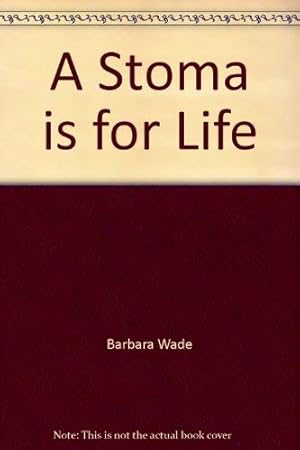 A Stoma is for Life

Barbara Wade

Note: This is not the actual book cover